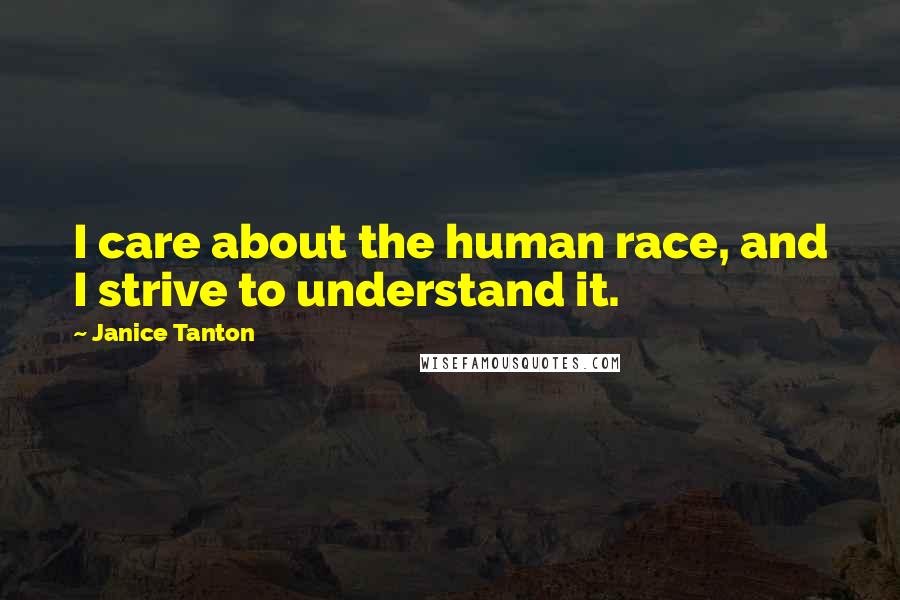 I care about the human race, and I strive to understand it.

~ Janice Tanton

WISEFAMOUSQUOTES.COM